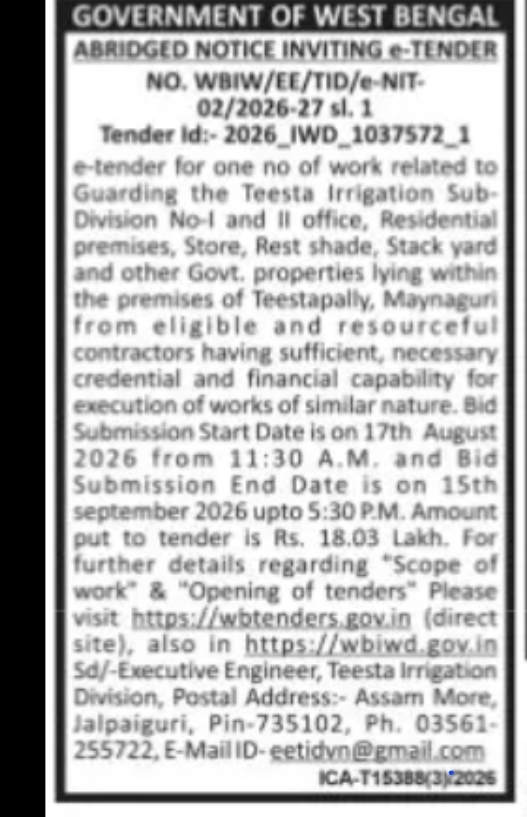 GOVERNMENT OF WEST BENGAL
ABRIDGED NOTICE INVITING e-TENDER
NO. WBIW/EE/TID/e-NIT-02/2026-27 sl. 1
Tender Id:- 2026_IWD_1037572_1

e-tender for one no of work related to Guarding the Teesta Irrigation Sub-Division No-I and II office, Residential premises, Store, Rest shade, Stack yard and other Govt. properties lying within the premises of Teestapally, Maynaguri from eligible and resourceful contractors having sufficient, necessary credential and financial capability for execution of works of similar nature. Bid Submission Start Date is on 17th August 2026 from 11:30 A.M. and Bid Submission End Date is on 15th september 2026 upto 5:30 P.M. Amount put to tender is Rs. 18.03 Lakh. For further details regarding "Scope of work" & "Opening of tenders" Please visit https://wbtenders.gov.in (direct site), also in https://wbiwd.gov.in
Sd/-Executive Engineer, Teesta Irrigation Division, Postal Address:- Assam More, Jalpaiguri, Pin-735102, Ph. 03561-255722, E-Mail ID- eetidvn@gmail.com
ICA-T15388(3)/2026